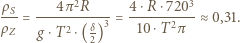 $\frac{\rho_S}{\rho_Z} = \frac{4\pi^2 R}{g \cdot T^2 \cdot \left(\frac{\delta}{2}\right)^3} = \frac{4 \cdot R \cdot 720^3}{10 \cdot T^2 \pi} \approx 0{,}31.$